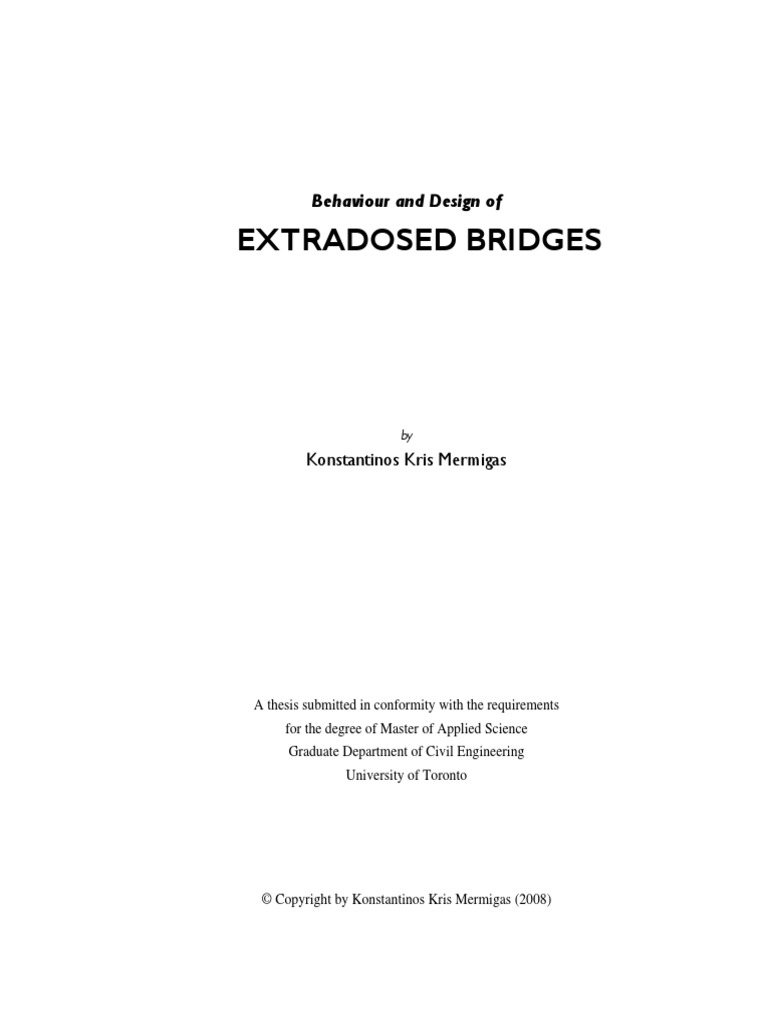 Behaviour and Design of

EXTRADOSED BRIDGES

by

Konstantinos Kris Mermigas

A thesis submitted in conformity with the requirements
for the degree of Master of Applied Science
Graduate Department of Civil Engineering
University of Toronto

© Copyright by Konstantinos Kris Mermigas (2008)